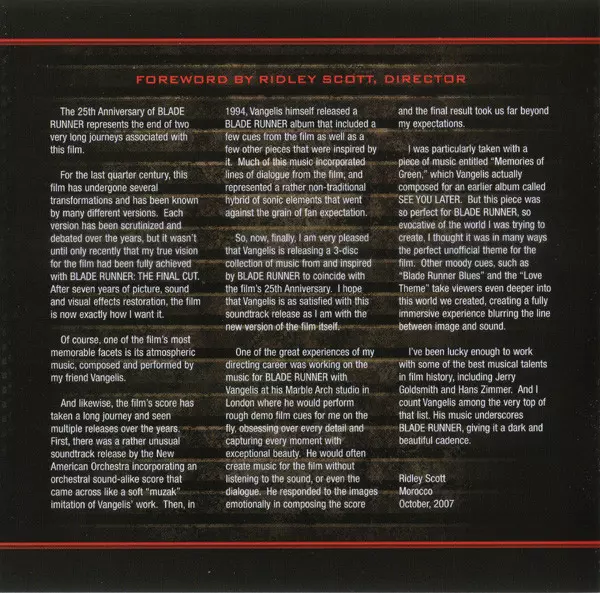 FOREWORD BY RIDLEY SCOTT, DIRECTOR

The 25th Anniversary of BLADE RUNNER represents the end of two very long journeys associated with this film.

For the last quarter century, this film has undergone several transformations and has been known by many different versions. Each version has been scrutinized and debated over the years, but it wasn't until only recently that my true vision for the film had been fully achieved with BLADE RUNNER: THE FINAL CUT. After seven years of picture, sound and visual effects restoration, the film is now exactly how I want it.

Of course, one of the film's most memorable facets is its atmospheric music, composed and performed by my friend Vangelis.

And likewise, the film's score has taken a long journey and seen multiple releases over the years. First, there was a rather unusual soundtrack release by the New American Orchestra incorporating an orchestral sound-alike score that came across like a soft "muzak" imitation of Vangelis' work. Then, in 1994, Vangelis himself released a BLADE RUNNER album that included a few cues from the film as well as a few other pieces that were inspired by it. Much of this music incorporated lines of dialogue from the film, and represented a rather non-traditional hybrid of sonic elements that went against the grain of fan expectation.

So, now, finally, I am very pleased that Vangelis is releasing a 3-disc collection of music from and inspired by BLADE RUNNER to coincide with the film's 25th Anniversary. I hope that Vangelis is as satisfied with this soundtrack release as I am with the new version of the film itself.

One of the great experiences of my directing career was working on the music for BLADE RUNNER with Vangelis at his Marble Arch studio in London where he would perform rough demo film cues for me on the fly, obsessing over every detail and capturing every moment with exceptional beauty. He would often create music for the film without listening to the sound, or even the dialogue. He responded to the images emotionally in composing the score and the final result took us far beyond my expectations.

I was particularly taken with a piece of music entitled "Memories of Green," which Vangelis actually composed for an earlier album called SEE YOU LATER. But this piece was so perfect for BLADE RUNNER, so evocative of the world I was trying to create, I thought it was in many ways the perfect unofficial theme for the film. Other moody cues, such as "Blade Runner Blues" and the "Love Theme" take viewers even deeper into this world we created, creating a fully immersive experience blurring the line between image and sound.

I've been lucky enough to work with some of the best musical talents in film history, including Jerry Goldsmith and Hans Zimmer. And I count Vangelis among the very top of that list. His music underscores BLADE RUNNER, giving it a dark and beautiful cadence.

Ridley Scott
Morocco
October, 2007